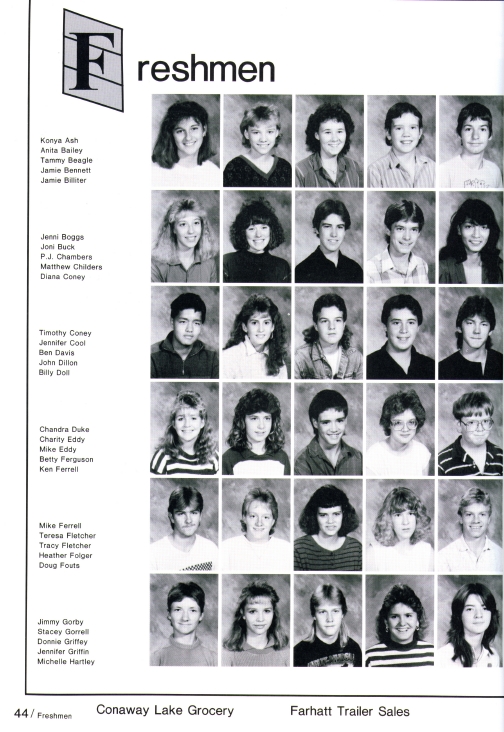 Freshmen

Konya Ash
Anita Bailey
Tammy Beagle
Jamie Bennett
Jamie Billiter

Jenni Boggs
Joni Buck
P.J. Chambers
Matthew Childers
Diana Coney

Timothy Coney
Jennifer Cool
Ben Davis
John Dillon
Billy Doll

Chandra Duke
Charity Eddy
Mike Eddy
Betty Ferguson
Ken Ferrell

Mike Ferrell
Teresa Fletcher
Tracy Fletcher
Heather Folger
Doug Fouts

Jimmy Gorby
Stacey Gorrell
Donnie Griffey
Jennifer Griffin
Michelle Hartley

44 / Freshmen Conaway Lake Grocery Farhatt Trailer Sales